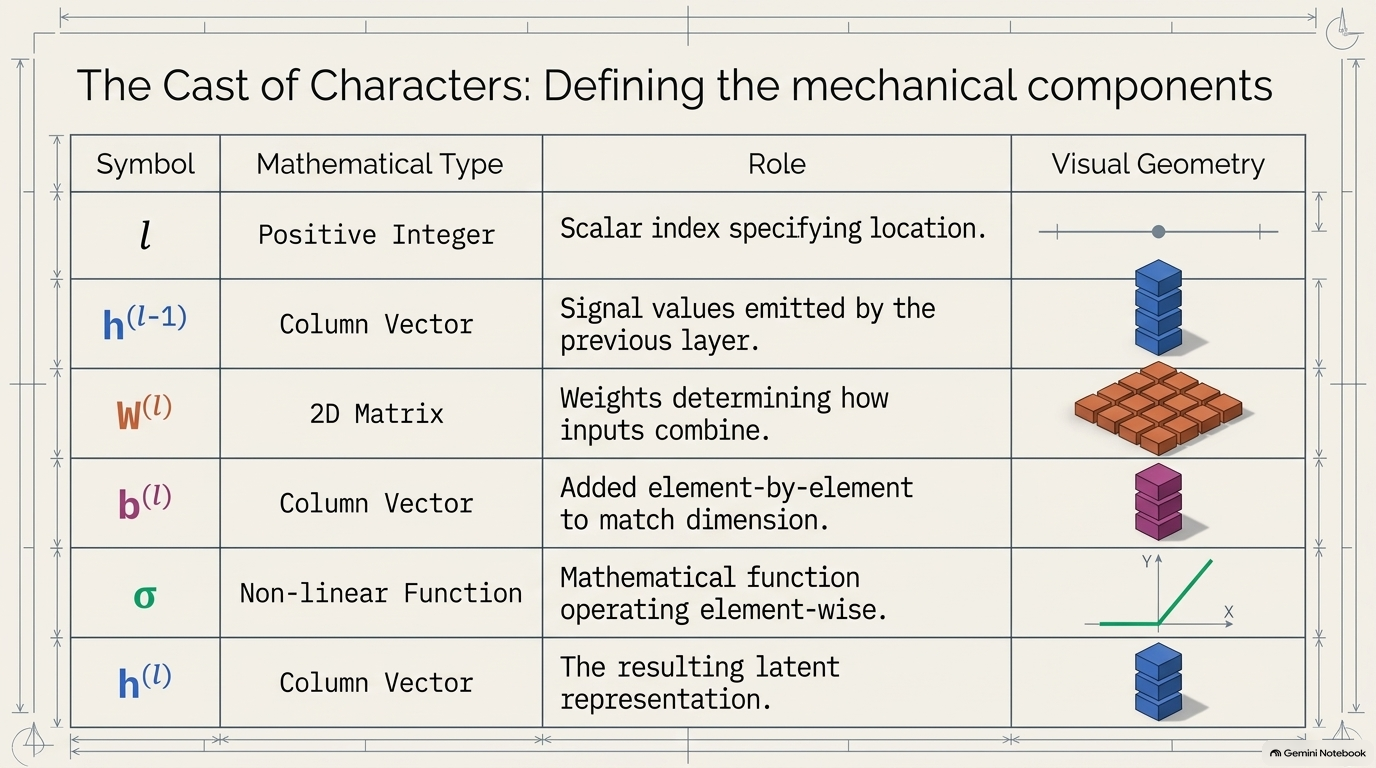 The Cast of Characters: Defining the mechanical components

| Symbol | Mathematical Type | Role | Visual Geometry |
|---|---|---|---|
| $l$ | Positive Integer | Scalar index specifying location. | |
| $\mathbf{h}^{(l-1)}$ | Column Vector | Signal values emitted by the previous layer. | |
| $\mathbf{W}^{(l)}$ | 2D Matrix | Weights determining how inputs combine. | |
| $\mathbf{b}^{(l)}$ | Column Vector | Added element-by-element to match dimension. | |
| $\sigma$ | Non-linear Function | Mathematical function operating element-wise. | Y X |
| $\mathbf{h}^{(l)}$ | Column Vector | The resulting latent representation. | |

Gemini Notebook